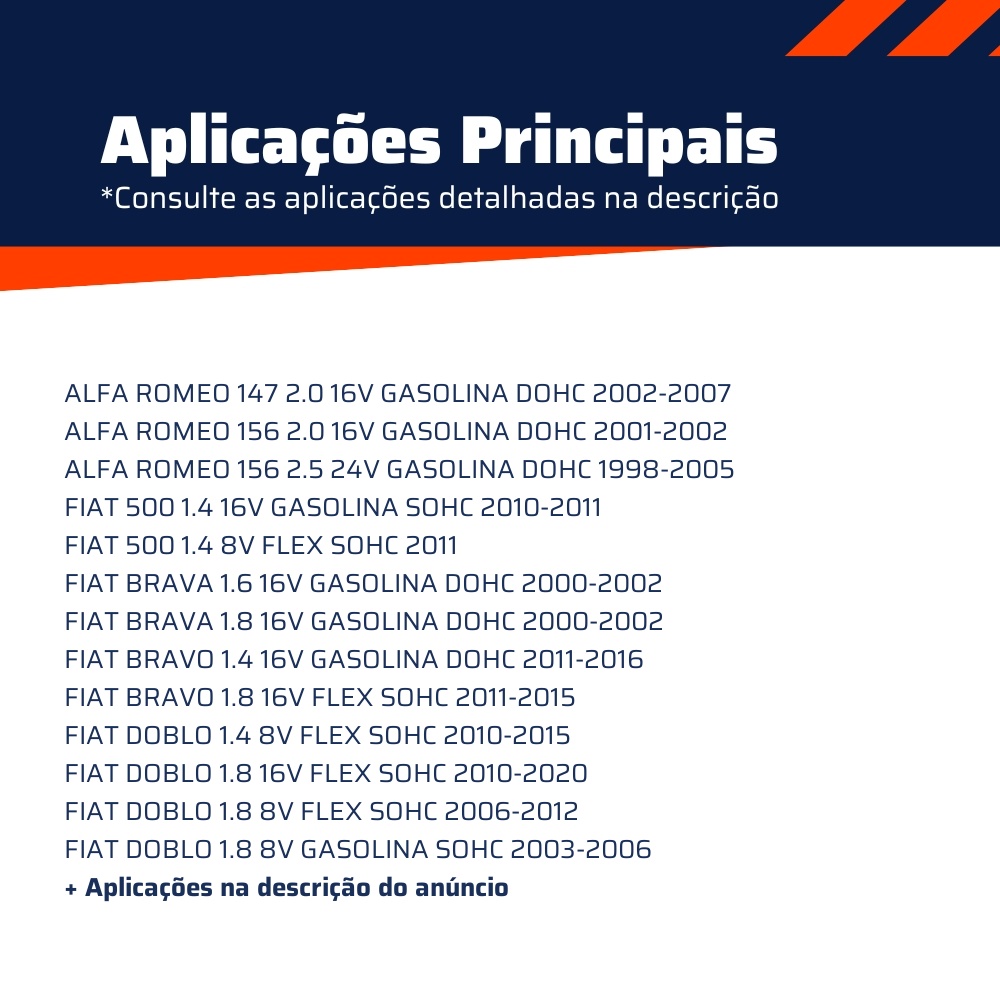 Aplicações Principais
*Consulte as aplicações detalhadas na descrição

ALFA ROMEO 147 2.0 16V GASOLINA DOHC 2002-2007
ALFA ROMEO 156 2.0 16V GASOLINA DOHC 2001-2002
ALFA ROMEO 156 2.5 24V GASOLINA DOHC 1998-2005
FIAT 500 1.4 16V GASOLINA SOHC 2010-2011
FIAT 500 1.4 8V FLEX SOHC 2011
FIAT BRAVA 1.6 16V GASOLINA DOHC 2000-2002
FIAT BRAVA 1.8 16V GASOLINA DOHC 2000-2002
FIAT BRAVO 1.4 16V GASOLINA DOHC 2011-2016
FIAT BRAVO 1.8 16V FLEX SOHC 2011-2015
FIAT DOBLO 1.4 8V FLEX SOHC 2010-2015
FIAT DOBLO 1.8 16V FLEX SOHC 2010-2020
FIAT DOBLO 1.8 8V FLEX SOHC 2006-2012
FIAT DOBLO 1.8 8V GASOLINA SOHC 2003-2006
+ Aplicações na descrição do anúncio